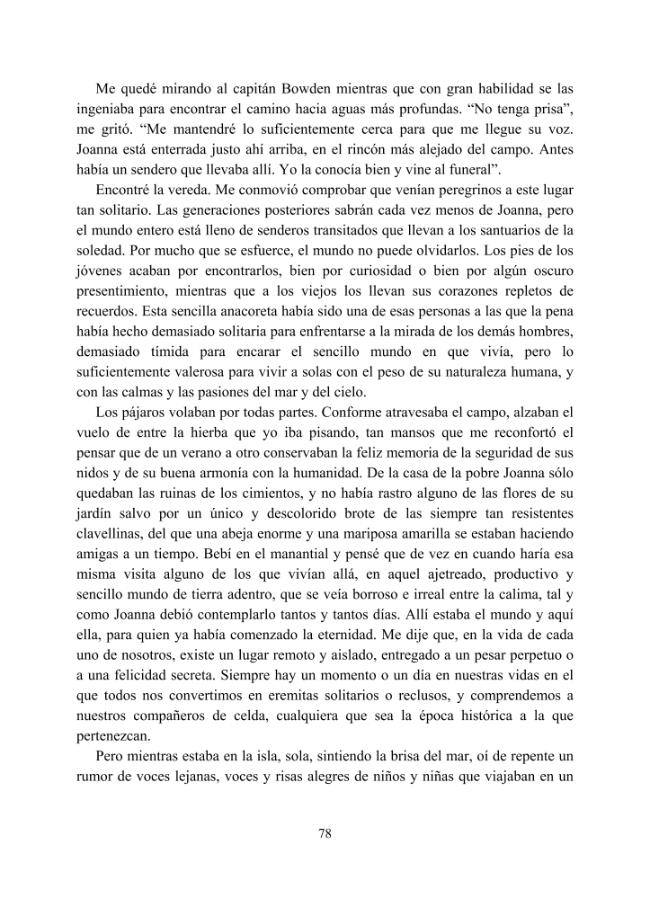 Me quedé mirando al capitán Bowden mientras que con gran habilidad se las ingeniaba para encontrar el camino hacia aguas más profundas. "No tenga prisa", me gritó. "Me mantendré lo suficientemente cerca para que me llegue su voz. Joanna está enterrada justo ahí arriba, en el rincón más alejado del campo. Antes había un sendero que llevaba allí. Yo la conocía bien y vine al funeral".

Encontré la vereda. Me conmovió comprobar que venían peregrinos a este lugar tan solitario. Las generaciones posteriores sabrán cada vez menos de Joanna, pero el mundo entero está lleno de senderos transitados que llevan a los santuarios de la soledad. Por mucho que se esfuerce, el mundo no puede olvidarlos. Los pies de los jóvenes acaban por encontrarlos, bien por curiosidad o bien por algún oscuro presentimiento, mientras que a los viejos los llevan sus corazones repletos de recuerdos. Esta sencilla anacoreta había sido una de esas personas a las que la pena había hecho demasiado solitaria para enfrentarse a la mirada de los demás hombres, demasiado tímida para encarar el sencillo mundo en que vivía, pero lo suficientemente valerosa para vivir a solas con el peso de su naturaleza humana, y con las calmas y las pasiones del mar y del cielo.

Los pájaros volaban por todas partes. Conforme atravesaba el campo, alzaban el vuelo de entre la hierba que yo iba pisando, tan mansos que me reconfortó el pensar que de un verano a otro conservaban la feliz memoria de la seguridad de sus nidos y de su buena armonía con la humanidad. De la casa de la pobre Joanna sólo quedaban las ruinas de los cimientos, y no había rastro alguno de las flores de su jardín salvo por un único y descolorido brote de las siempre tan resistentes clavellinas, del que una abeja enorme y una mariposa amarilla se estaban haciendo amigas a un tiempo. Bebí en el manantial y pensé que de vez en cuando haría esa misma visita alguno de los que vivían allá, en aquel ajetreado, productivo y sencillo mundo de tierra adentro, que se veía borroso e irreal entre la calima, tal y como Joanna debió contemplarlo tantos y tantos días. Allí estaba el mundo y aquí ella, para quien ya había comenzado la eternidad. Me dije que, en la vida de cada uno de nosotros, existe un lugar remoto y aislado, entregado a un pesar perpetuo o a una felicidad secreta. Siempre hay un momento o un día en nuestras vidas en el que todos nos convertimos en eremitas solitarios o reclusos, y comprendemos a nuestros compañeros de celda, cualquiera que sea la época histórica a la que pertenezcan.

Pero mientras estaba en la isla, sola, sintiendo la brisa del mar, oí de repente un rumor de voces lejanas, voces y risas alegres de niños y niñas que viajaban en un

78